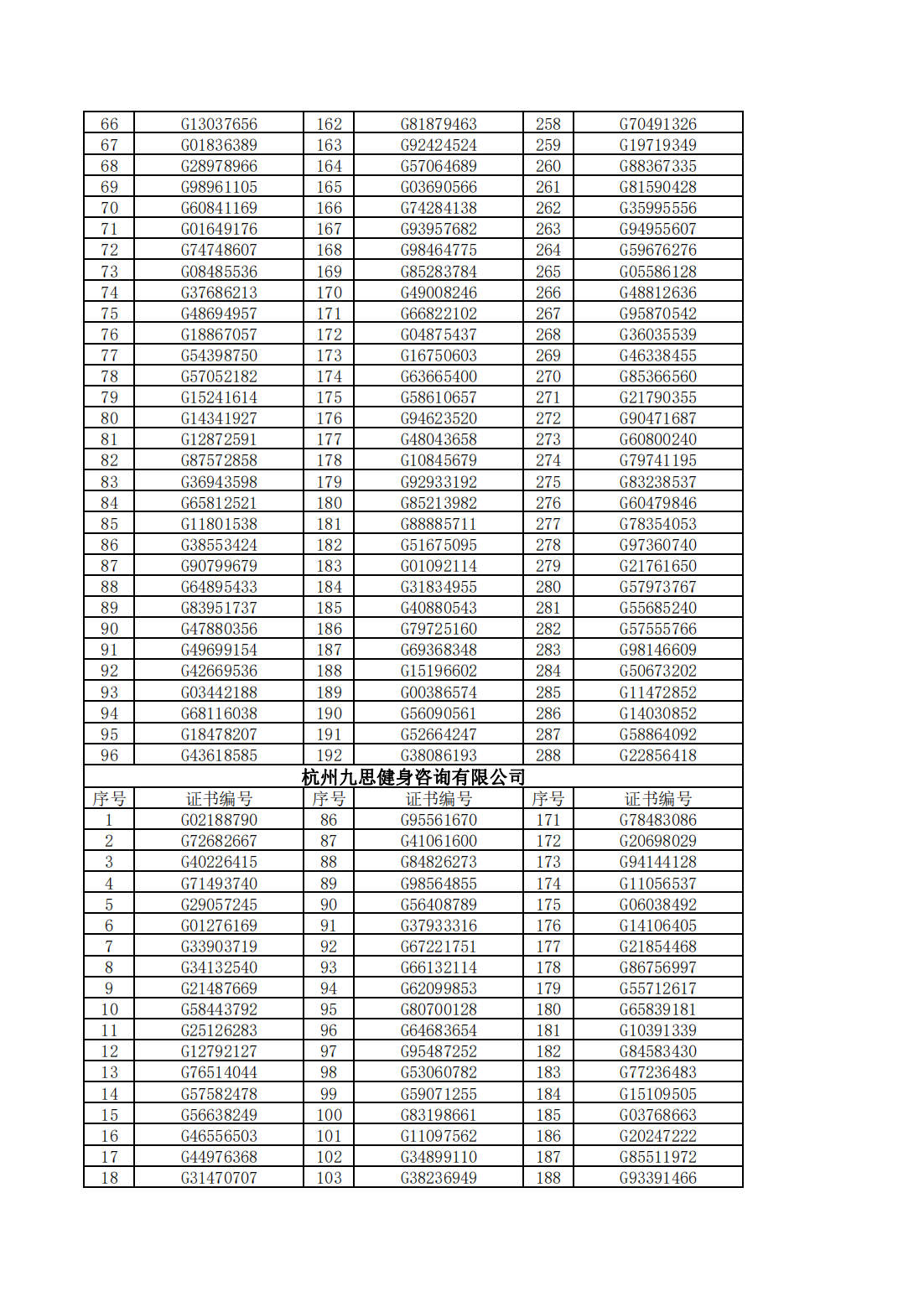 | 66 | G13037656 | 162 | G81879463 | 258 | G70491326 |
|---|---|---|---|---|---|
| 67 | G01836389 | 163 | G92424524 | 259 | G19719349 |
| 68 | G28978966 | 164 | G57064689 | 260 | G88367335 |
| 69 | G98961105 | 165 | G03690566 | 261 | G81590428 |
| 70 | G60841169 | 166 | G74284138 | 262 | G35995556 |
| 71 | G01649176 | 167 | G93957682 | 263 | G94955607 |
| 72 | G74748607 | 168 | G98464775 | 264 | G59676276 |
| 73 | G08485536 | 169 | G85283784 | 265 | G05586128 |
| 74 | G37686213 | 170 | G49008246 | 266 | G48812636 |
| 75 | G48694957 | 171 | G66822102 | 267 | G95870542 |
| 76 | G18867057 | 172 | G04875437 | 268 | G36035539 |
| 77 | G54398750 | 173 | G16750603 | 269 | G46338455 |
| 78 | G57052182 | 174 | G63665400 | 270 | G85366560 |
| 79 | G15241614 | 175 | G58610657 | 271 | G21790355 |
| 80 | G14341927 | 176 | G94623520 | 272 | G90471687 |
| 81 | G12872591 | 177 | G48043658 | 273 | G60800240 |
| 82 | G87572858 | 178 | G10845679 | 274 | G79741195 |
| 83 | G36943598 | 179 | G92933192 | 275 | G83238537 |
| 84 | G65812521 | 180 | G85213982 | 276 | G60479846 |
| 85 | G11801538 | 181 | G88885711 | 277 | G78354053 |
| 86 | G38553424 | 182 | G51675095 | 278 | G97360740 |
| 87 | G90799679 | 183 | G01092114 | 279 | G21761650 |
| 88 | G64895433 | 184 | G31834955 | 280 | G57973767 |
| 89 | G83951737 | 185 | G40880543 | 281 | G55685240 |
| 90 | G47880356 | 186 | G79725160 | 282 | G57555766 |
| 91 | G49699154 | 187 | G69368348 | 283 | G98146609 |
| 92 | G42669536 | 188 | G15196602 | 284 | G50673202 |
| 93 | G03442188 | 189 | G00386574 | 285 | G11472852 |
| 94 | G68116038 | 190 | G56090561 | 286 | G14030852 |
| 95 | G18478207 | 191 | G52664247 | 287 | G58864092 |
| 96 | G43618585 | 192 | G38086193 | 288 | G22856418 |

杭州九思健身咨询有限公司

| 序号 | 证书编号 | 序号 | 证书编号 | 序号 | 证书编号 |
|---|---|---|---|---|---|
| 1 | G02188790 | 86 | G95561670 | 171 | G78483086 |
| 2 | G72682667 | 87 | G41061600 | 172 | G20698029 |
| 3 | G40226415 | 88 | G84826273 | 173 | G94144128 |
| 4 | G71493740 | 89 | G98564855 | 174 | G11056537 |
| 5 | G29057245 | 90 | G56408789 | 175 | G06038492 |
| 6 | G01276169 | 91 | G37933316 | 176 | G14106405 |
| 7 | G33903719 | 92 | G67221751 | 177 | G21854468 |
| 8 | G34132540 | 93 | G66132114 | 178 | G86756997 |
| 9 | G21487669 | 94 | G62099853 | 179 | G55712617 |
| 10 | G58443792 | 95 | G80700128 | 180 | G65839181 |
| 11 | G25126283 | 96 | G64683654 | 181 | G10391339 |
| 12 | G12792127 | 97 | G95487252 | 182 | G84583430 |
| 13 | G76514044 | 98 | G53060782 | 183 | G77236483 |
| 14 | G57582478 | 99 | G59071255 | 184 | G15109505 |
| 15 | G56638249 | 100 | G83198661 | 185 | G03768663 |
| 16 | G46556503 | 101 | G11097562 | 186 | G20247222 |
| 17 | G44976368 | 102 | G34899110 | 187 | G85511972 |
| 18 | G31470707 | 103 | G38236949 | 188 | G93391466 |